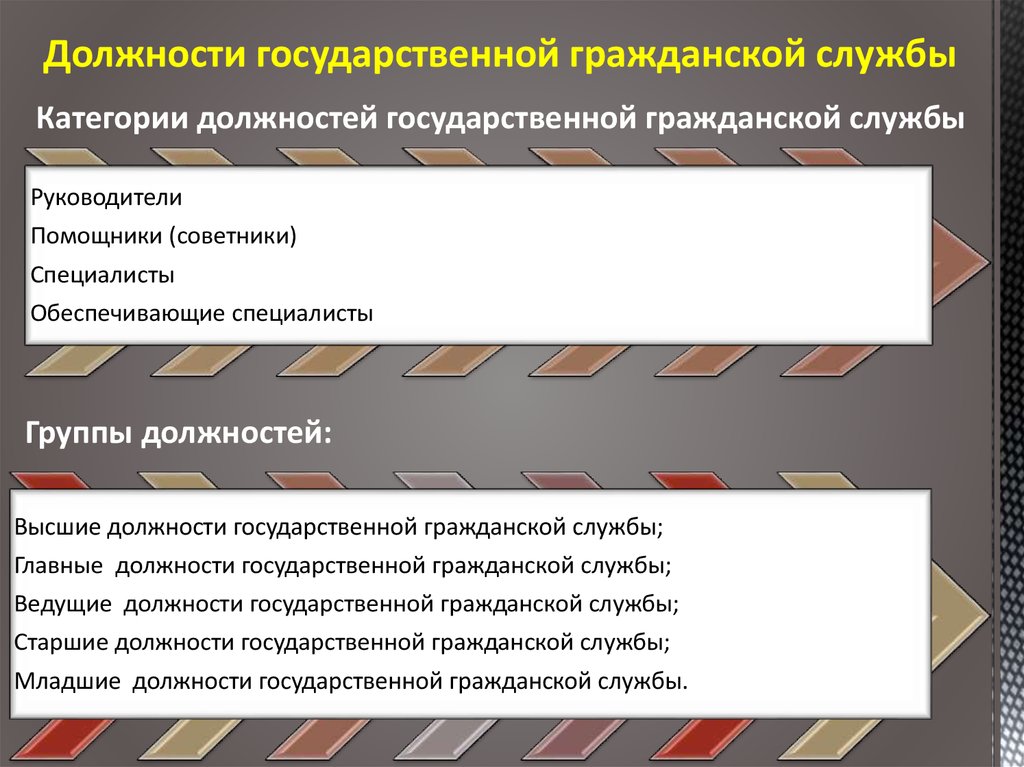 Должности государственной гражданской службы

Категории должностей государственной гражданской службы

Руководители
Помощники (советники)
Специалисты
Обеспечивающие специалисты

Группы должностей:

Высшие должности государственной гражданской службы;
Главные должности государственной гражданской службы;
Ведущие должности государственной гражданской службы;
Старшие должности государственной гражданской службы;
Младшие должности государственной гражданской службы.